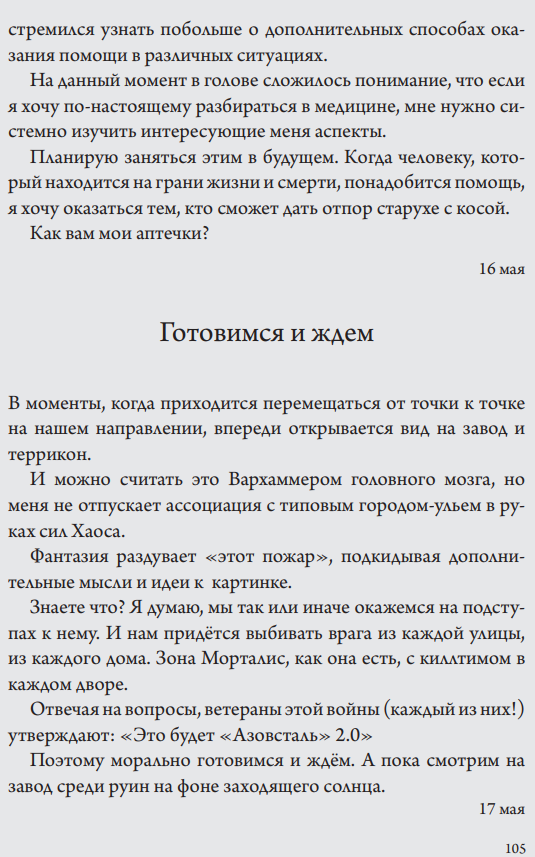 стремился узнать побольше о дополнительных способах оказания помощи в различных ситуациях.

На данный момент в голове сложилось понимание, что если я хочу по-настоящему разбираться в медицине, мне нужно системно изучить интересующие меня аспекты.

Планирую заняться этим в будущем. Когда человеку, который находится на грани жизни и смерти, понадобится помощь, я хочу оказаться тем, кто сможет дать отпор старухе с косой.

Как вам мои аптечки?

16 мая

Готовимся и ждем

В моменты, когда приходится перемещаться от точки к точке на нашем направлении, впереди открывается вид на завод и террикон.

И можно считать это Вархаммером головного мозга, но меня не отпускает ассоциация с типовым городом-ульем в руках сил Хаоса.

Фантазия раздувает «этот пожар», подкидывая дополнительные мысли и идеи к картинке.

Знаете что? Я думаю, мы так или иначе окажемся на подступах к нему. И нам придётся выбивать врага из каждой улицы, из каждого дома. Зона Морталис, как она есть, с киллтимом в каждом дворе.

Отвечая на вопросы, ветераны этой войны (каждый из них!) утверждают: «Это будет «Азовсталь» 2.0»

Поэтому морально готовимся и ждём. А пока смотрим на завод среди руин на фоне заходящего солнца.

17 мая

105